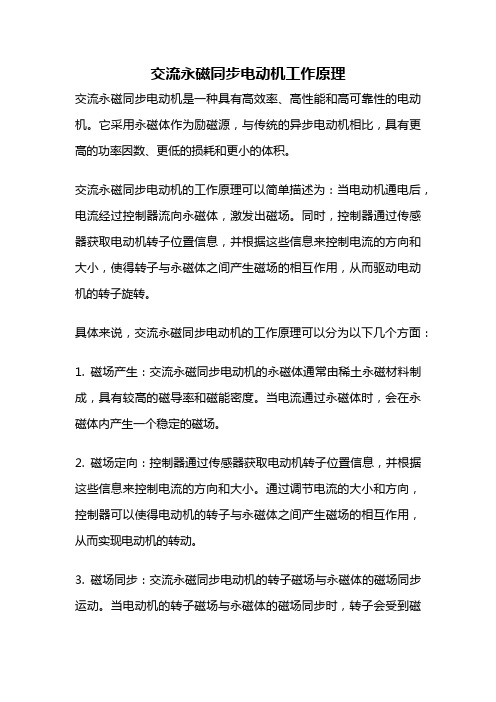 交流永磁同步电动机工作原理

交流永磁同步电动机是一种具有高效率、高性能和高可靠性的电动机。它采用永磁体作为励磁源，与传统的异步电动机相比，具有更高的功率因数、更低的损耗和更小的体积。

交流永磁同步电动机的工作原理可以简单描述为：当电动机通电后，电流经过控制器流向永磁体，激发出磁场。同时，控制器通过传感器获取电动机转子位置信息，并根据这些信息来控制电流的方向和大小，使得转子与永磁体之间产生磁场的相互作用，从而驱动电动机的转子旋转。

具体来说，交流永磁同步电动机的工作原理可以分为以下几个方面：

1. 磁场产生：交流永磁同步电动机的永磁体通常由稀土永磁材料制成，具有较高的磁导率和磁能密度。当电流通过永磁体时，会在永磁体内产生一个稳定的磁场。

2. 磁场定向：控制器通过传感器获取电动机转子位置信息，并根据这些信息来控制电流的方向和大小。通过调节电流的大小和方向，控制器可以使得电动机的转子与永磁体之间产生磁场的相互作用，从而实现电动机的转动。

3. 磁场同步：交流永磁同步电动机的转子磁场与永磁体的磁场同步运动。当电动机的转子磁场与永磁体的磁场同步时，转子会受到磁